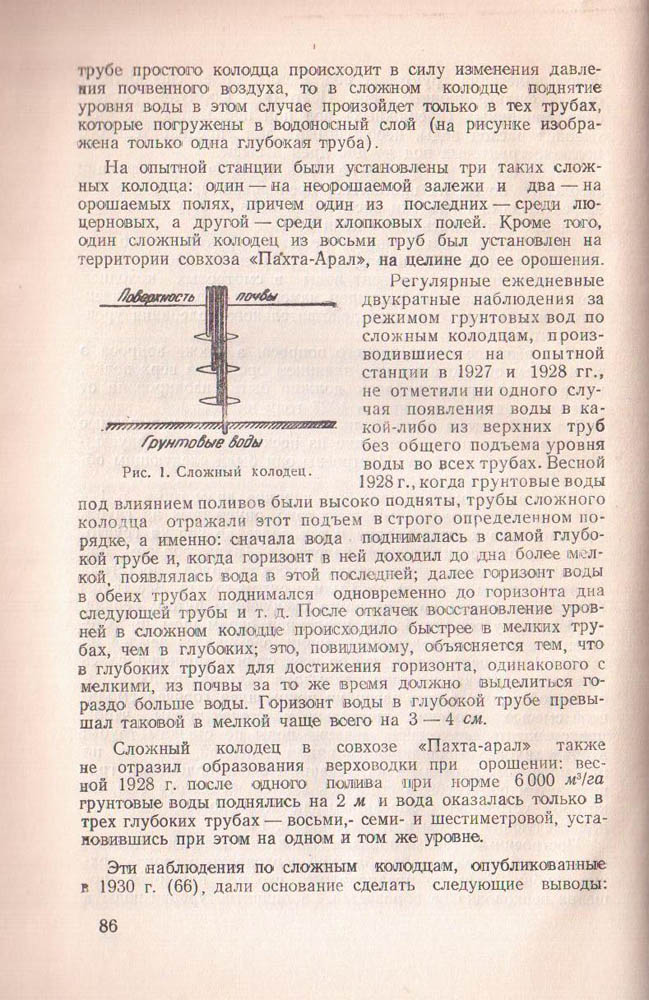 трубе простого колодца происходит в силу изменения давления почвенного воздуха, то в сложном колодце поднятие уровня воды в этом случае произойдет только в тех трубах, которые погружены в водоносный слой (на рисунке изображена только одна глубокая труба).

На опытной станции были установлены три таких сложных колодца: один — на неорошаемой залежи и два — на орошаемых полях, причем один из последних — среди люцерновых, а другой — среди хлопковых полей. Кроме того, один сложный колодец из восьми труб был установлен на территории совхоза «Пахта-Арал», на целине до ее орошения.

Поверхность почвы

Грунтовые воды

Рис. 1. Сложный колодец.

Регулярные ежедневные двукратные наблюдения за режимом грунтовых вод по сложным колодцам, производившиеся на опытной станции в 1927 и 1928 гг., не отметили ни одного случая появления воды в какой-либо из верхних труб без общего подъема уровня воды во всех трубах. Весной 1928 г., когда грунтовые воды под влиянием поливов были высоко подняты, трубы сложного колодца отражали этот подъем в строго определенном порядке, а именно: сначала вода поднималась в самой глубокой трубе и, когда горизонт в ней доходил до дна более мелкой, появлялась вода в этой последней; далее горизонт воды в обеих трубах поднимался одновременно до горизонта дна следующей трубы и т. д. После откачек восстановление уровней в сложном колодце происходило быстрее в мелких трубах, чем в глубоких; это, повидимому, объясняется тем, что в глубоких трубах для достижения горизонта, одинакового с мелкими, из почвы за то же время должно выделиться гораздо больше воды. Горизонт воды в глубокой трубе превышал таковой в мелкой чаще всего на 3 — 4 см.

Сложный колодец в совхозе «Пахта-арал» также не отразил образования верховодки при орошении: весной 1928 г. после одного полива при норме 6 000 $м^3/га$ грунтовые воды поднялись на 2 м и вода оказалась только в трех глубоких трубах — восьми,- семи- и шестиметровой, установившись при этом на одном и том же уровне.

Эти наблюдения по сложным колодцам, опубликованные в 1930 г. (66), дали основание сделать следующие выводы:

86